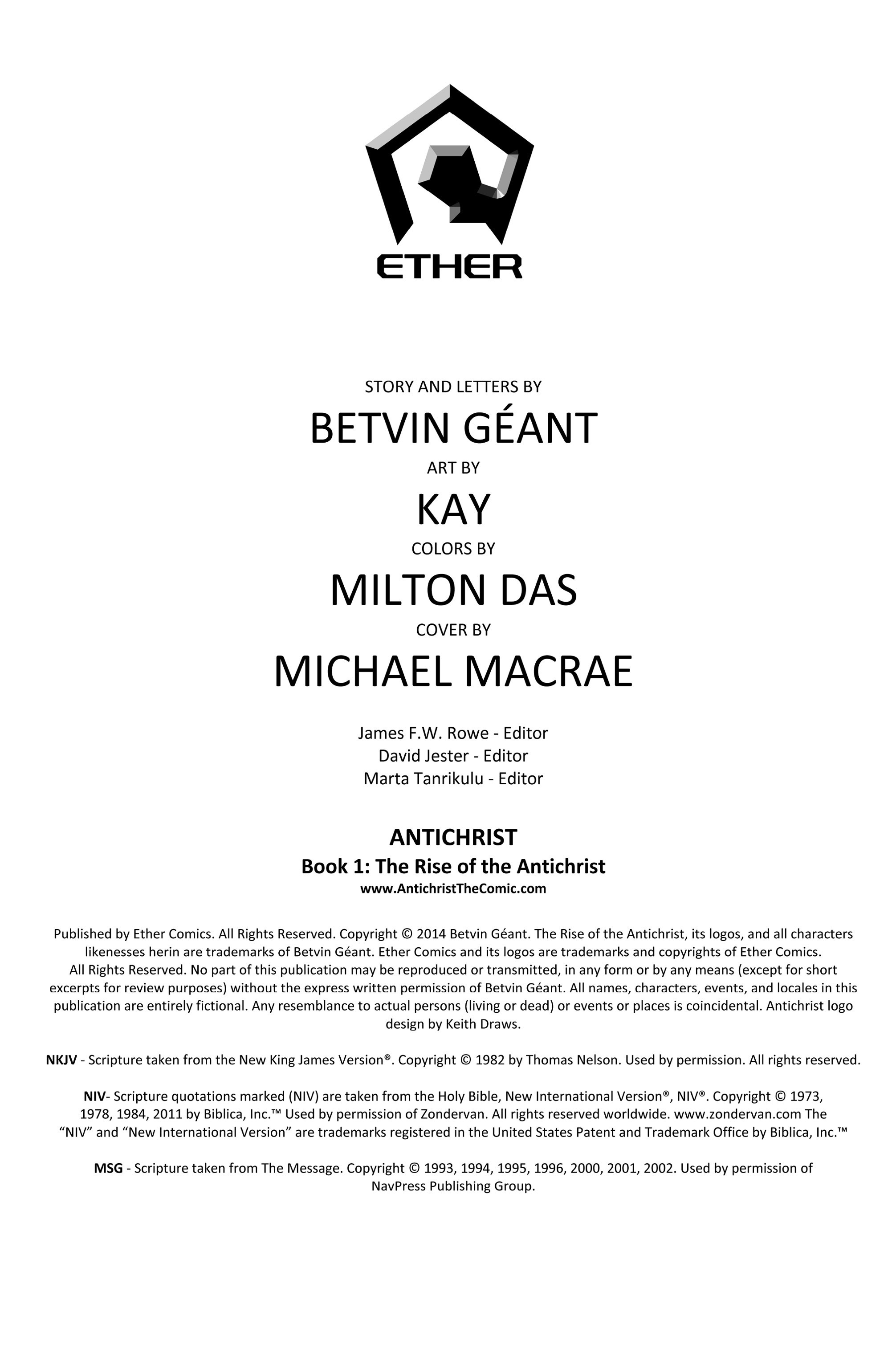 ETHER

STORY AND LETTERS BY
BETVIN GÉANT
ART BY
KAY
COLORS BY
MILTON DAS
COVER BY
MICHAEL MACRAE

James F.W. Rowe - Editor
David Jester - Editor
Marta Tanrikulu - Editor

ANTICHRIST
Book 1: The Rise of the Antichrist
www.AntichristTheComic.com

Published by Ether Comics. All Rights Reserved. Copyright © 2014 Betvin Géant. The Rise of the Antichrist, its logos, and all characters likenesses herin are trademarks of Betvin Géant. Ether Comics and its logos are trademarks and copyrights of Ether Comics. All Rights Reserved. No part of this publication may be reproduced or transmitted, in any form or by any means (except for short excerpts for review purposes) without the express written permission of Betvin Géant. All names, characters, events, and locales in this publication are entirely fictional. Any resemblance to actual persons (living or dead) or events or places is coincidental. Antichrist logo design by Keith Draws.

NKJV - Scripture taken from the New King James Version®. Copyright © 1982 by Thomas Nelson. Used by permission. All rights reserved.

NIV- Scripture quotations marked (NIV) are taken from the Holy Bible, New International Version®, NIV®. Copyright © 1973, 1978, 1984, 2011 by Biblica, Inc.™ Used by permission of Zondervan. All rights reserved worldwide. www.zondervan.com The “NIV” and “New International Version” are trademarks registered in the United States Patent and Trademark Office by Biblica, Inc.™

MSG - Scripture taken from The Message. Copyright © 1993, 1994, 1995, 1996, 2000, 2001, 2002. Used by permission of NavPress Publishing Group.